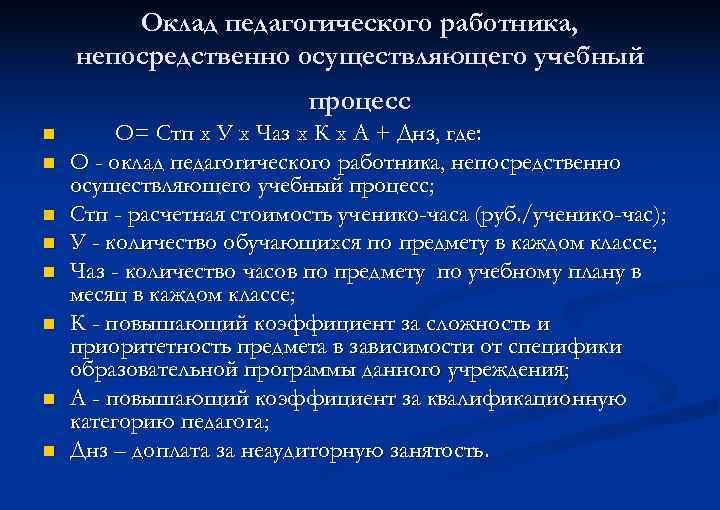 Оклад педагогического работника, непосредственно осуществляющего учебный процесс

О= Стп х У х Чаз х К х А + Днз, где:

О - оклад педагогического работника, непосредственно осуществляющего учебный процесс;

Стп - расчетная стоимость ученико-часа (руб./ученико-час);

У - количество обучающихся по предмету в каждом классе;

Чаз - количество часов по предмету по учебному плану в месяц в каждом классе;

К - повышающий коэффициент за сложность и приоритетность предмета в зависимости от специфики образовательной программы данного учреждения;

А - повышающий коэффициент за квалификационную категорию педагога;

Днз – доплата за неаудиторную занятость.